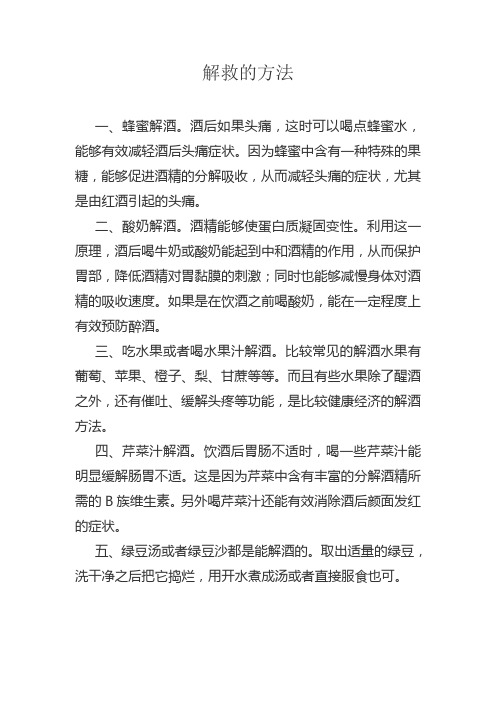 解救的方法

一、蜂蜜解酒。酒后如果头痛，这时可以喝点蜂蜜水，能够有效减轻酒后头痛症状。因为蜂蜜中含有一种特殊的果糖，能够促进酒精的分解吸收，从而减轻头痛的症状，尤其是由红酒引起的头痛。

二、酸奶解酒。酒精能够使蛋白质凝固变性。利用这一原理，酒后喝牛奶或酸奶能起到中和酒精的作用，从而保护胃部，降低酒精对胃黏膜的刺激；同时也能够减慢身体对酒精的吸收速度。如果是在饮酒之前喝酸奶，能在一定程度上有效预防醉酒。

三、吃水果或者喝水果汁解酒。比较常见的解酒水果有葡萄、苹果、橙子、梨、甘蔗等等。而且有些水果除了醒酒之外，还有催吐、缓解头疼等功能，是比较健康经济的解酒方法。

四、芹菜汁解酒。饮酒后胃肠不适时，喝一些芹菜汁能明显缓解肠胃不适。这是因为芹菜中含有丰富的分解酒精所需的 B 族维生素。另外喝芹菜汁还能有效消除酒后颜面发红的症状。

五、绿豆汤或者绿豆沙都是能解酒的。取出适量的绿豆，洗干净之后把它捣烂，用开水煮成汤或者直接服食也可。